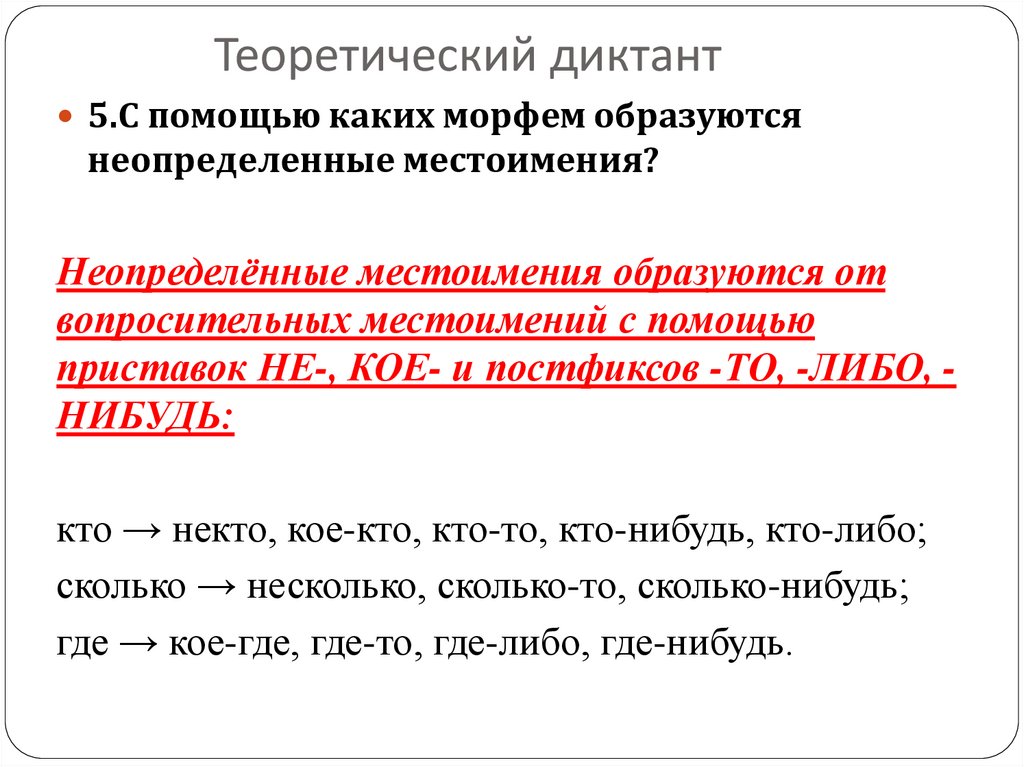 Теоретический диктант

5.С помощью каких морфем образуются неопределенные местоимения?

Неопределённые местоимения образуются от вопросительных местоимений с помощью приставок НЕ-, КОЕ- и постфиксов -ТО, -ЛИБО, -НИБУДЬ:

кто → некто, кое-кто, кто-то, кто-нибудь, кто-либо;
сколько → несколько, сколько-то, сколько-нибудь;
где → кое-где, где-то, где-либо, где-нибудь.